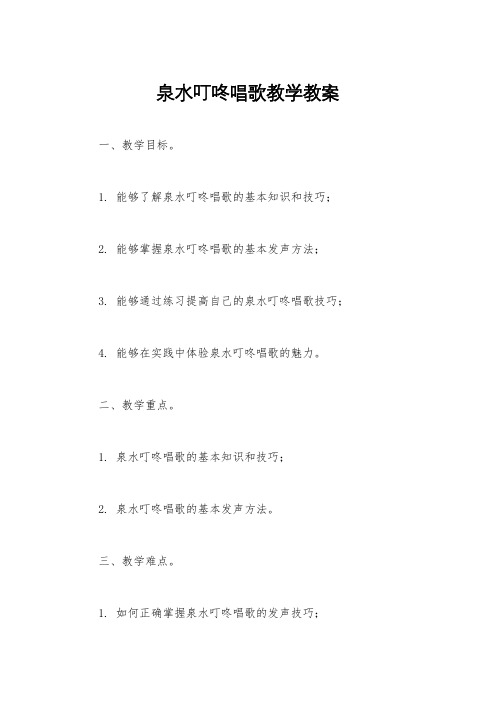 泉水叮咚唱歌教学教案

一、教学目标。

1. 能够了解泉水叮咚唱歌的基本知识和技巧；

2. 能够掌握泉水叮咚唱歌的基本发声方法；

3. 能够通过练习提高自己的泉水叮咚唱歌技巧；

4. 能够在实践中体验泉水叮咚唱歌的魅力。

二、教学重点。

1. 泉水叮咚唱歌的基本知识和技巧；

2. 泉水叮咚唱歌的基本发声方法。

三、教学难点。

1. 如何正确掌握泉水叮咚唱歌的发声技巧；